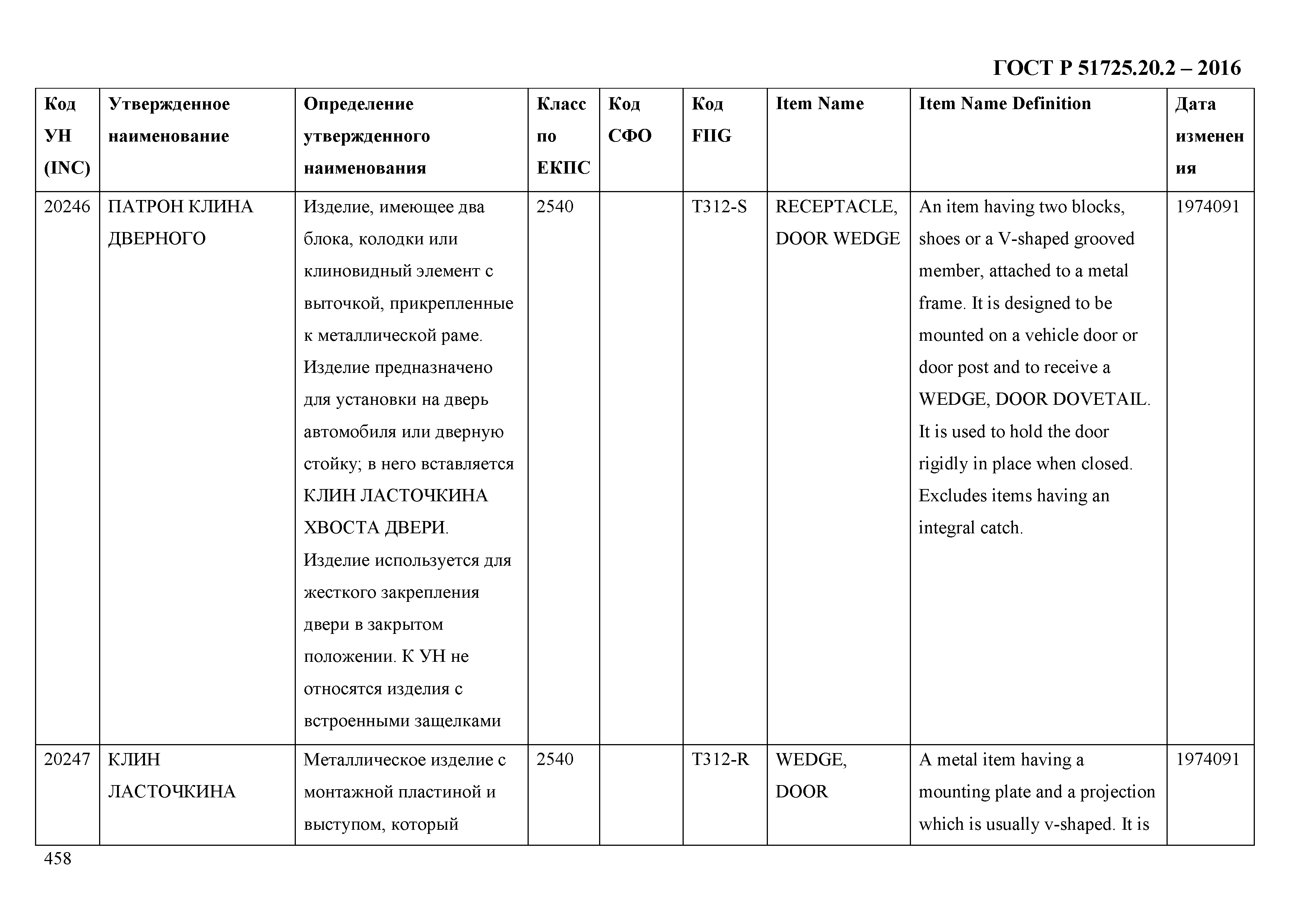 ГОСТ Р 51725.20.2 – 2016

| Код УН (INC) | Утвержденное наименование | Определение утвержденного наименования | Класс по ЕКПС | Код СФО | Код FIIG | Item Name | Item Name Definition | Дата изменения |
|---|---|---|---|---|---|---|---|---|
| 20246 | ПАТРОН КЛИНА ДВЕРНОГО | Изделие, имеющее два блока, колодки или клиновидный элемент с выточкой, прикрепленные к металлической раме. Изделие предназначено для установки на дверь автомобиля или дверную стойку; в него вставляется КЛИН ЛАСТОЧКИНА ХВОСТА ДВЕРИ. Изделие используется для жесткого закрепления двери в закрытом положении. К УН не относятся изделия с встроенными защелками | 2540 | | T312-S | RECEPTACLE, DOOR WEDGE | An item having two blocks, shoes or a V-shaped grooved member, attached to a metal frame. It is designed to be mounted on a vehicle door or door post and to receive a WEDGE, DOOR DOVETAIL. It is used to hold the door rigidly in place when closed. Excludes items having an integral catch. | 1974091 |
| 20247 | КЛИН ЛАСТОЧКИНА | Металлическое изделие с монтажной пластиной и выступом, который | 2540 | | T312-R | WEDGE, DOOR | A metal item having a mounting plate and a projection which is usually v-shaped. It is | 1974091 |

458